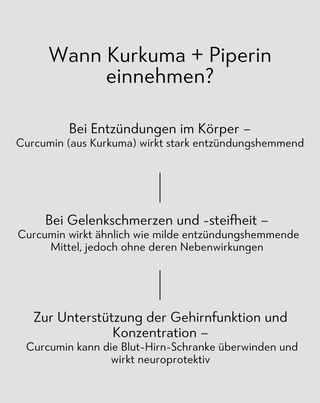 Wann Kurkuma + Piperin einnehmen?

Bei Entzündungen im Körper –
Curcumin (aus Kurkuma) wirkt stark entzündungshemmend

Bei Gelenkschmerzen und -steifheit –
Curcumin wirkt ähnlich wie milde entzündungshemmende Mittel, jedoch ohne deren Nebenwirkungen

Zur Unterstützung der Gehirnfunktion und Konzentration –
Curcumin kann die Blut-Hirn-Schranke überwinden und wirkt neuroprotektiv